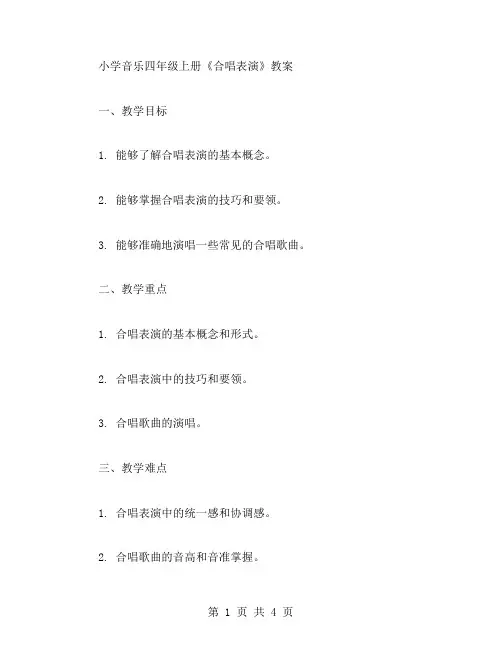 小学音乐四年级上册《合唱表演》教案

一、教学目标

1. 能够了解合唱表演的基本概念。

2. 能够掌握合唱表演的技巧和要领。

3. 能够准确地演唱一些常见的合唱歌曲。

二、教学重点

1. 合唱表演的基本概念和形式。

2. 合唱表演中的技巧和要领。

3. 合唱歌曲的演唱。

三、教学难点

1. 合唱表演中的统一感和协调感。

2. 合唱歌曲的音高和音准掌握。

第 1 页 共 4 页